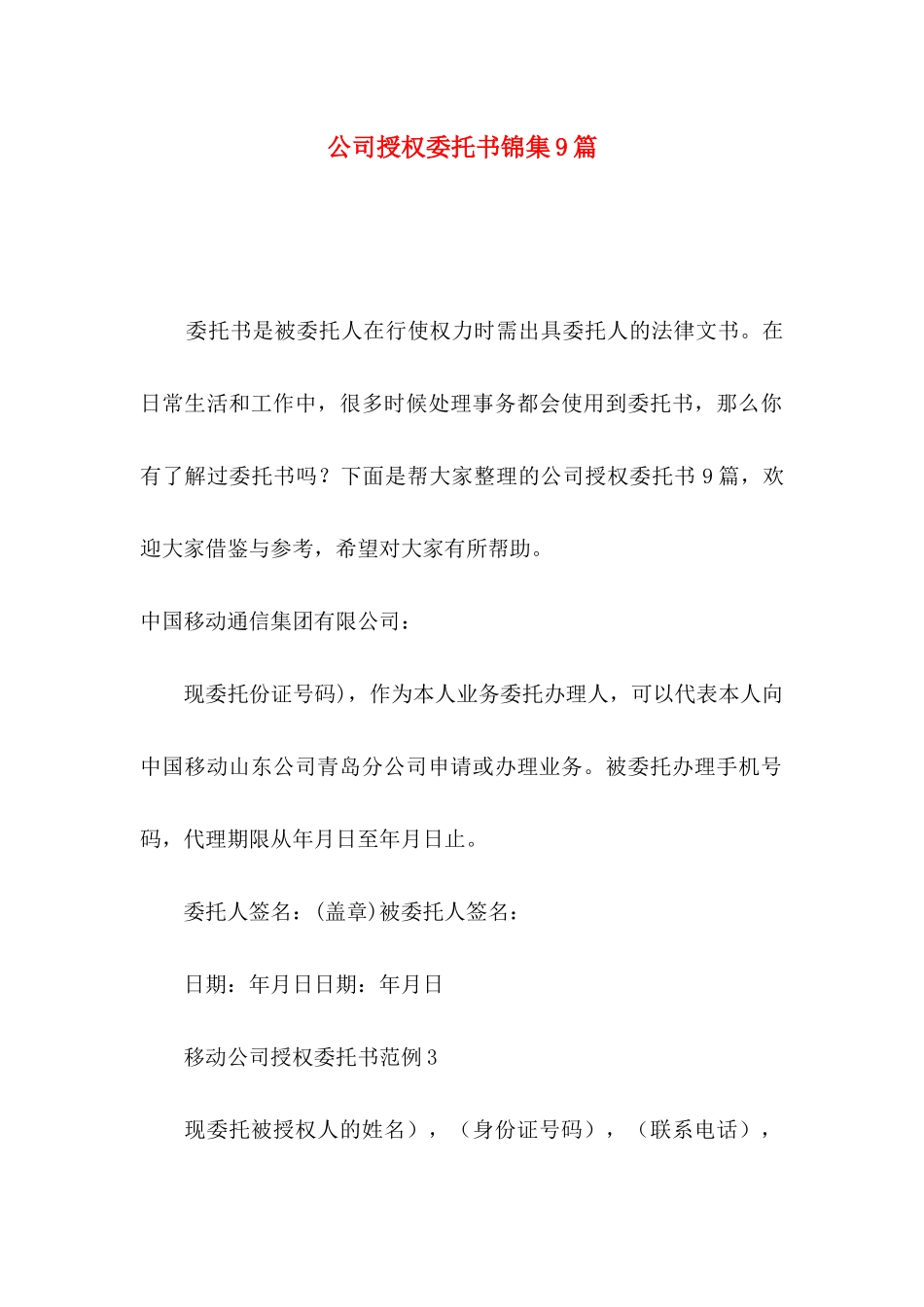 公司授权委托书锦集9篇

委托书是被委托人在行使权力时需出具委托人的法律文书。在日常生活和工作中，很多时候处理事务都会使用到委托书，那么你有了解过委托书吗？下面是帮大家整理的公司授权委托书9篇，欢迎大家借鉴与参考，希望对大家有所帮助。

中国移动通信集团有限公司：

现委托份证号码)，作为本人业务委托办理人，可以代表本人向中国移动山东公司青岛分公司申请或办理业务。被委托办理手机号码，代理期限从年月日至年月日止。

委托人签名：(盖章)被委托人签名：

日期：年月日日期：年月日

移动公司授权委托书范例3

现委托被授权人的姓名），（身份证号码），（联系电话），